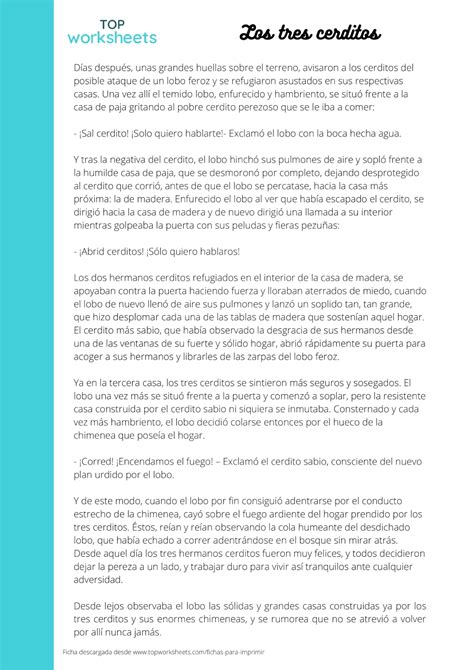 TOP worksheets

Los tres cerditos

Días después, unas grandes huellas sobre el terreno, avisaron a los cerditos del posible ataque de un lobo feroz y se refugiaron asustados en sus respectivas casas. Una vez allí el temido lobo, enfurecido y hambriento, se situó frente a la casa de paja gritando al pobre cerdito perezoso que se le iba a comer:

- ¡Sal cerdito! ¡Solo quiero hablarte!- Exclamó el lobo con la boca hecha agua.

Y tras la negativa del cerdito, el lobo hinchó sus pulmones de aire y sopló frente a la humilde casa de paja, que se desmoronó por completo, dejando desprotegido al cerdito que corrió, antes de que el lobo se percatase, hacia la casa más próxima: la de madera. Enfurecido el lobo al ver que había escapado el cerdito, se dirigió hacia la casa de madera y de nuevo dirigió una llamada a su interior mientras golpeaba la puerta con sus peludas y fieras pezuñas:

- ¡Abrid cerditos! ¡Sólo quiero hablaros!

Los dos hermanos cerditos refugiados en el interior de la casa de madera, se apoyaban contra la puerta haciendo fuerza y lloraban aterrados de miedo, cuando el lobo de nuevo llenó de aire sus pulmones y lanzó un soplido tan, tan grande, que hizo desplomar cada una de las tablas de madera que sostenían aquel hogar. El cerdito más sabio, que había observado la desgracia de sus hermanos desde una de las ventanas de su fuerte y sólido hogar, abrió rápidamente su puerta para acoger a sus hermanos y librarles de las zarpas del lobo feroz.

Ya en la tercera casa, los tres cerditos se sintieron más seguros y sosegados. El lobo una vez más se situó frente a la puerta y comenzó a soplar, pero la resistente casa construida por el cerdito sabio ni siquiera se inmutaba. Consternado y cada vez más hambriento, el lobo decidió colarse entonces por el hueco de la chimenea que poseía el hogar.

- ¡Corred! ¡Encendamos el fuego! – Exclamó el cerdito sabio, consciente del nuevo plan urdido por el lobo.

Y de este modo, cuando el lobo por fin consiguió adentrarse por el conducto estrecho de la chimenea, cayó sobre el fuego ardiente del hogar prendido por los tres cerditos. Éstos, reían y reían observando la cola humeante del desdichado lobo, que había echado a correr adentrándose en el bosque sin mirar atrás. Desde aquel día los tres hermanos cerditos fueron muy felices, y todos decidieron dejar la pereza a un lado, y trabajar duro para vivir así tranquilos ante cualquier adversidad.

Desde lejos observaba el lobo las sólidas y grandes casas construidas ya por los tres cerditos y sus enormes chimeneas, y se rumorea que no se atrevió a volver por allí nunca jamás.

Ficha descargada desde www.topworksheets.com/fichas-para-imprimir